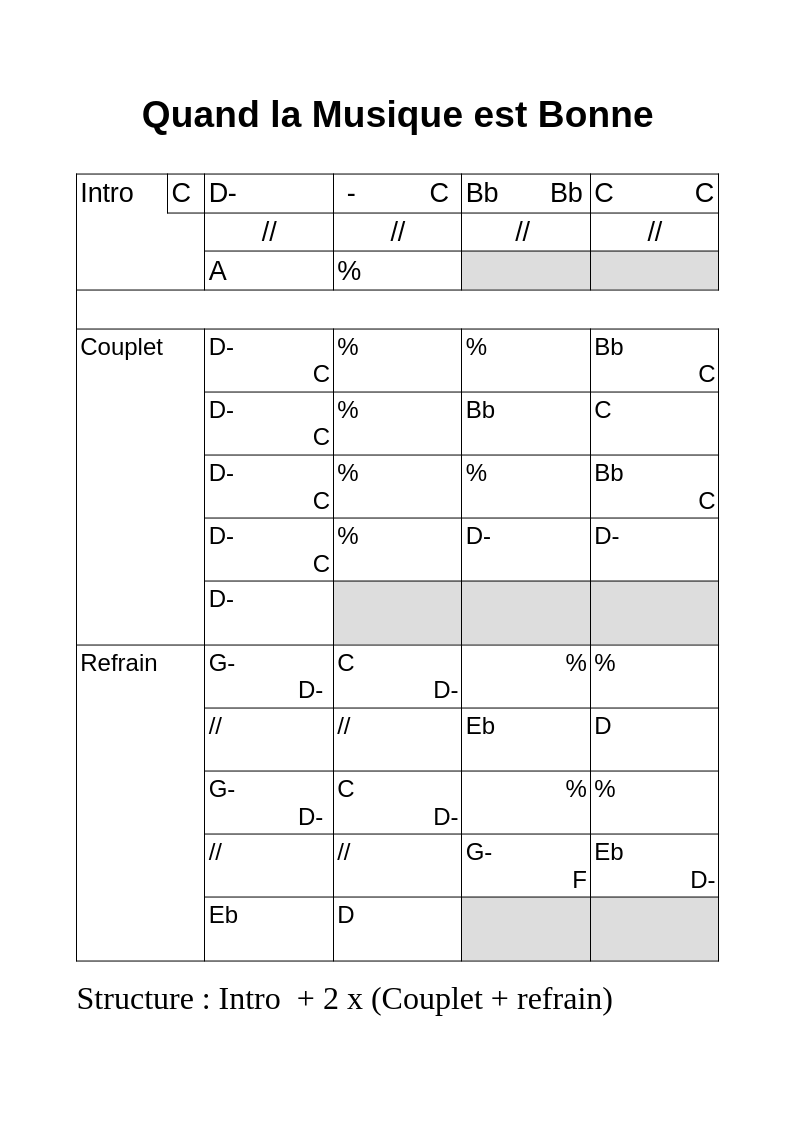 Quand la Musique est Bonne

| Intro C | D- | - C | Bb Bb | C C |
|---|---|---|---|---|
| | // | // | // | // |
| | A | % | | |
| | | | | |
| Couplet | D- C | % | % | Bb C |
| | D- C | % | Bb | C |
| | D- C | % | % | Bb C |
| | D- C | % | D- | D- |
| | D- | | | |
| Refrain | G- D- | C D- | % | % |
| | // | // | Eb | D |
| | G- D- | C D- | % | % |
| | // | // | G- F | Eb D- |
| | Eb | D | | |

Structure : Intro + 2 x (Couplet + refrain)